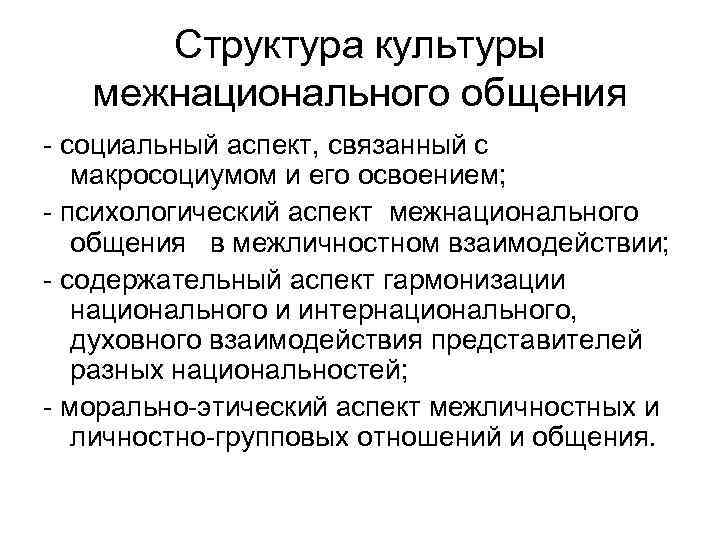 Структура культуры межнационального общения

- социальный аспект, связанный с макросоциумом и его освоением;

- психологический аспект межнационального общения в межличностном взаимодействии;

- содержательный аспект гармонизации национального и интернационального, духовного взаимодействия представителей разных национальностей;

- морально-этический аспект межличностных и личностно-групповых отношений и общения.